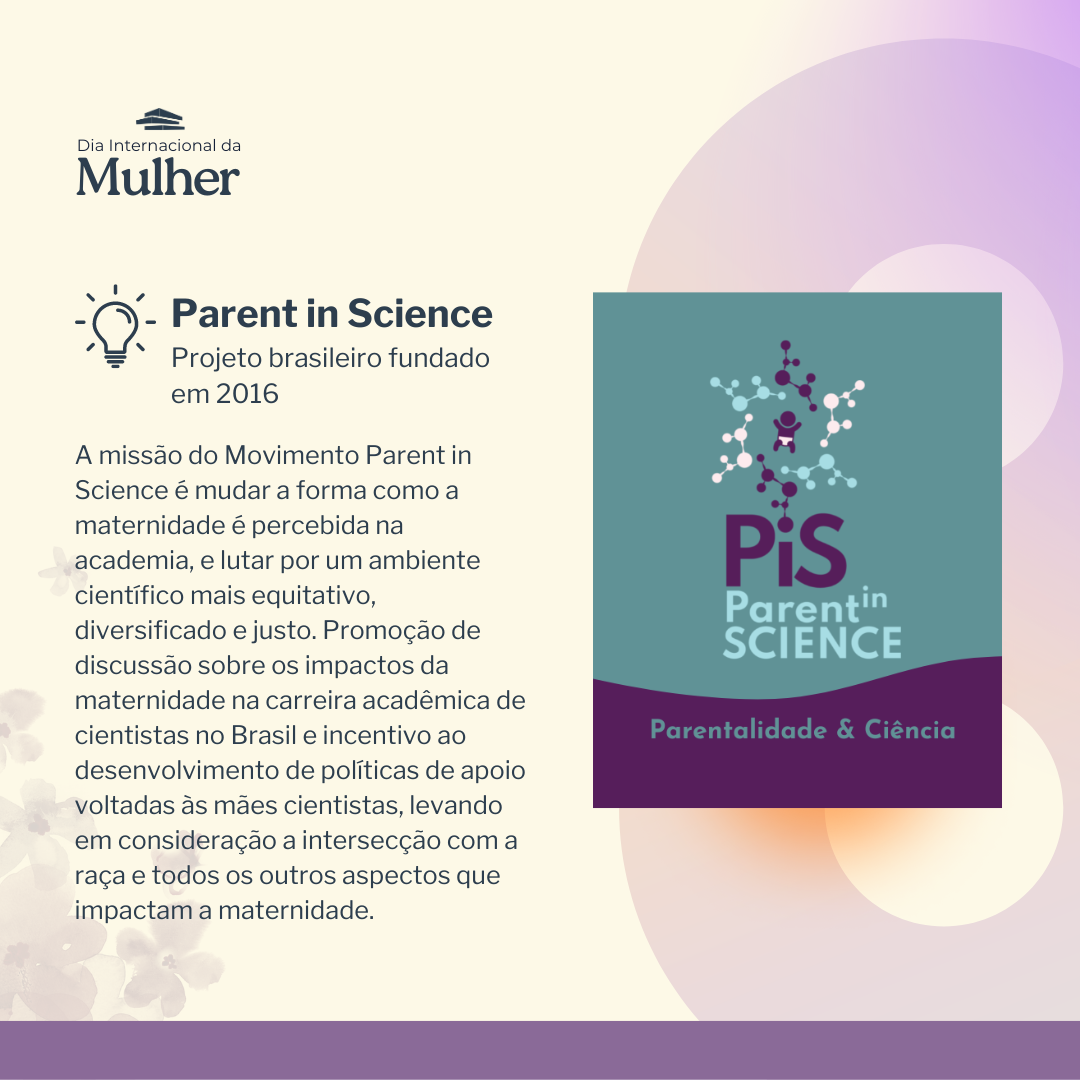 Dia Internacional da
Mulher

Parent in Science
Projeto brasileiro fundado em 2016

A missão do Movimento Parent in Science é mudar a forma como a maternidade é percebida na academia, e lutar por um ambiente científico mais equitativo, diversificado e justo. Promoção de discussão sobre os impactos da maternidade na carreira acadêmica de cientistas no Brasil e incentivo ao desenvolvimento de políticas de apoio voltadas às mães cientistas, levando em consideração a intersecção com a raça e todos os outros aspectos que impactam a maternidade.

PiS
Parent in
SCIENCE

Parentalidade & Ciência